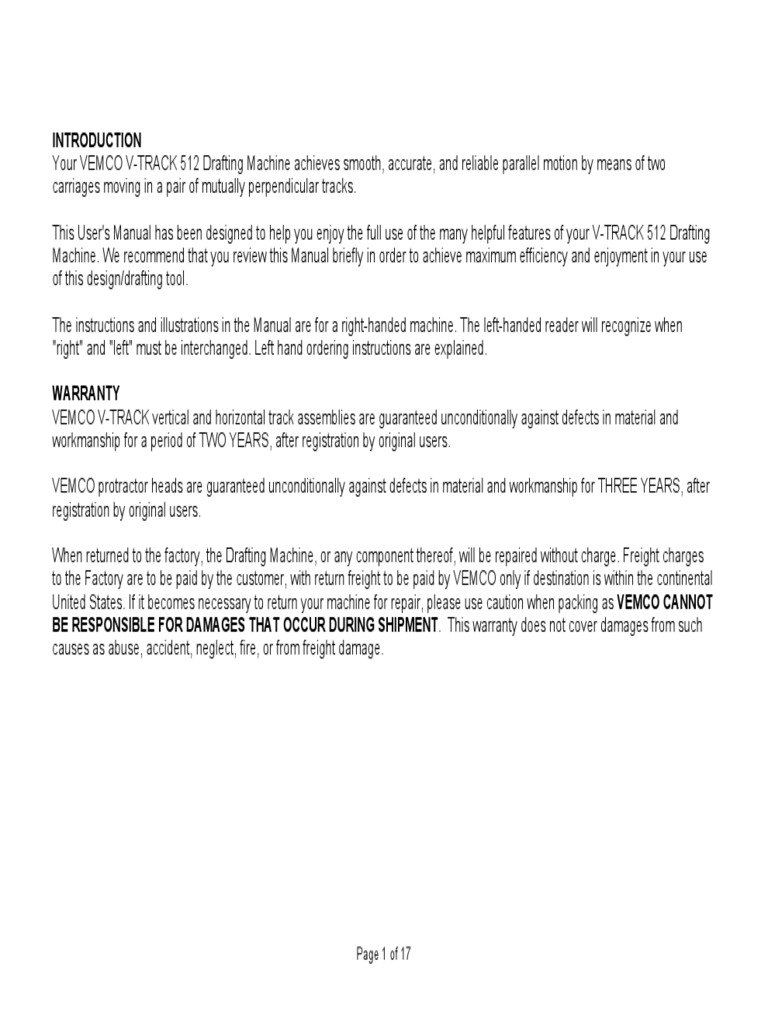 INTRODUCTION
Your VEMCO V-TRACK 512 Drafting Machine achieves smooth, accurate, and reliable parallel motion by means of two carriages moving in a pair of mutually perpendicular tracks.

This User's Manual has been designed to help you enjoy the full use of the many helpful features of your V-TRACK 512 Drafting Machine. We recommend that you review this Manual briefly in order to achieve maximum efficiency and enjoyment in your use of this design/drafting tool.

The instructions and illustrations in the Manual are for a right-handed machine. The left-handed reader will recognize when "right" and "left" must be interchanged. Left hand ordering instructions are explained.

WARRANTY
VEMCO V-TRACK vertical and horizontal track assemblies are guaranteed unconditionally against defects in material and workmanship for a period of TWO YEARS, after registration by original users.

VEMCO protractor heads are guaranteed unconditionally against defects in material and workmanship for THREE YEARS, after registration by original users.

When returned to the factory, the Drafting Machine, or any component thereof, will be repaired without charge. Freight charges to the Factory are to be paid by the customer, with return freight to be paid by VEMCO only if destination is within the continental United States. If it becomes necessary to return your machine for repair, please use caution when packing as VEMCO CANNOT BE RESPONSIBLE FOR DAMAGES THAT OCCUR DURING SHIPMENT. This warranty does not cover damages from such causes as abuse, accident, neglect, fire, or from freight damage.

Page 1 of 17